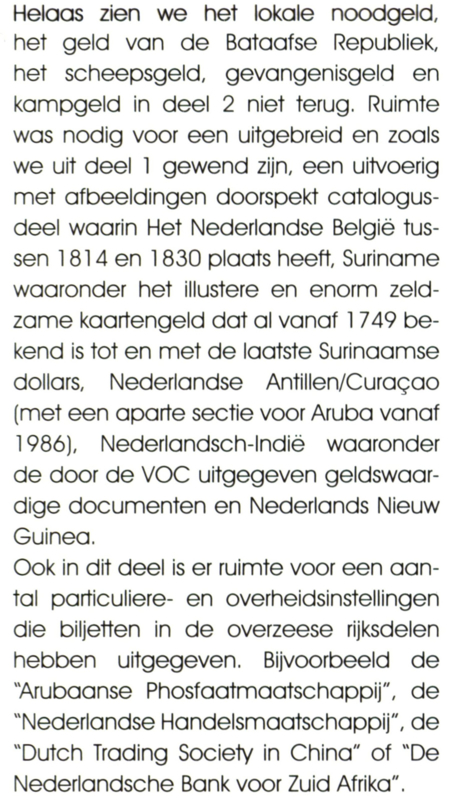 Helaas zien we het lokale noodgeld, het geld van de Bataafse Republiek, het scheepsgeld, gevangenisgeld en kampgeld in deel 2 niet terug. Ruimte was nodig voor een uitgebreid en zoals we uit deel 1 gewend zijn, een uitvoerig met afbeeldingen doorspekt catalogusdeel waarin Het Nederlandse België tussen 1814 en 1830 plaats heeft, Suriname waaronder het illustere en enorm zeldzame kaartengeld dat al vanaf 1749 bekend is tot en met de laatste Surinaamse dollars, Nederlandse Antillen/Curaçao (met een aparte sectie voor Aruba vanaf 1986), Nederlandsch-Indië waaronder de door de VOC uitgegeven geldswaardige documenten en Nederlands Nieuw Guinea.
Ook in dit deel is er ruimte voor een aantal particuliere- en overheidsinstellingen die biljetten in de overzeese rijksdelen hebben uitgegeven. Bijvoorbeeld de "Arubaanse Phosfaatmaatschappij", de "Nederlandse Handelsmaatschappij", de "Dutch Trading Society in China" of "De Nederlandsche Bank voor Zuid Afrika".